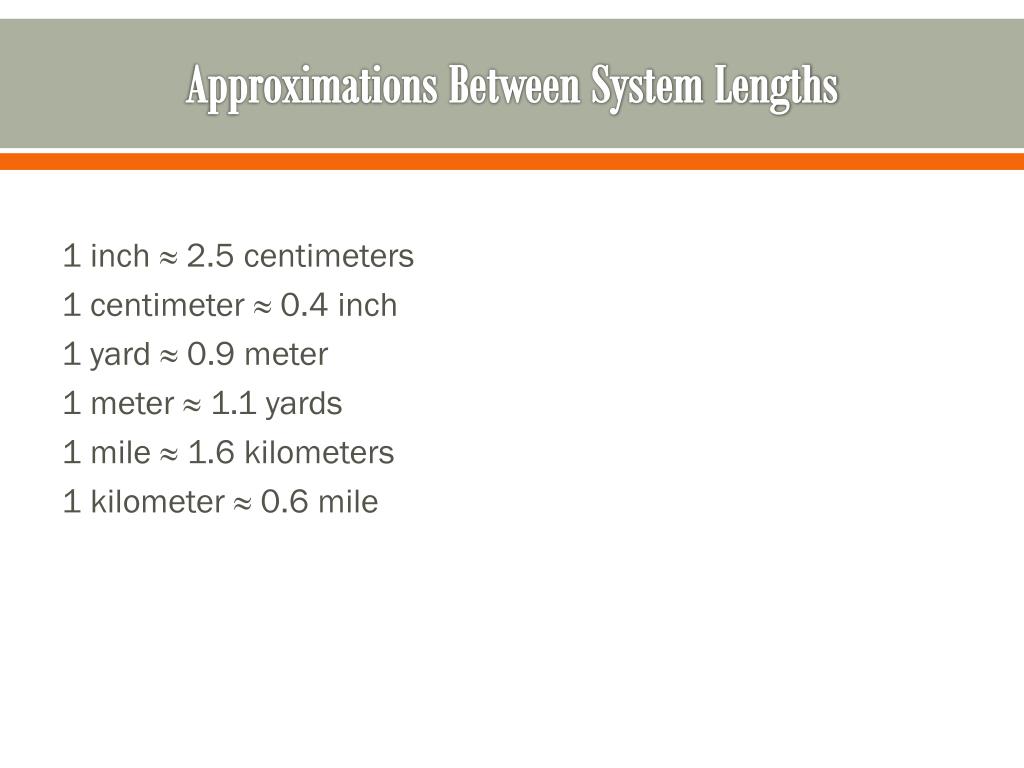 Approximations Between System Lengths

1 inch $\approx$ 2.5 centimeters
1 centimeter $\approx$ 0.4 inch
1 yard $\approx$ 0.9 meter
1 meter $\approx$ 1.1 yards
1 mile $\approx$ 1.6 kilometers
1 kilometer $\approx$ 0.6 mile